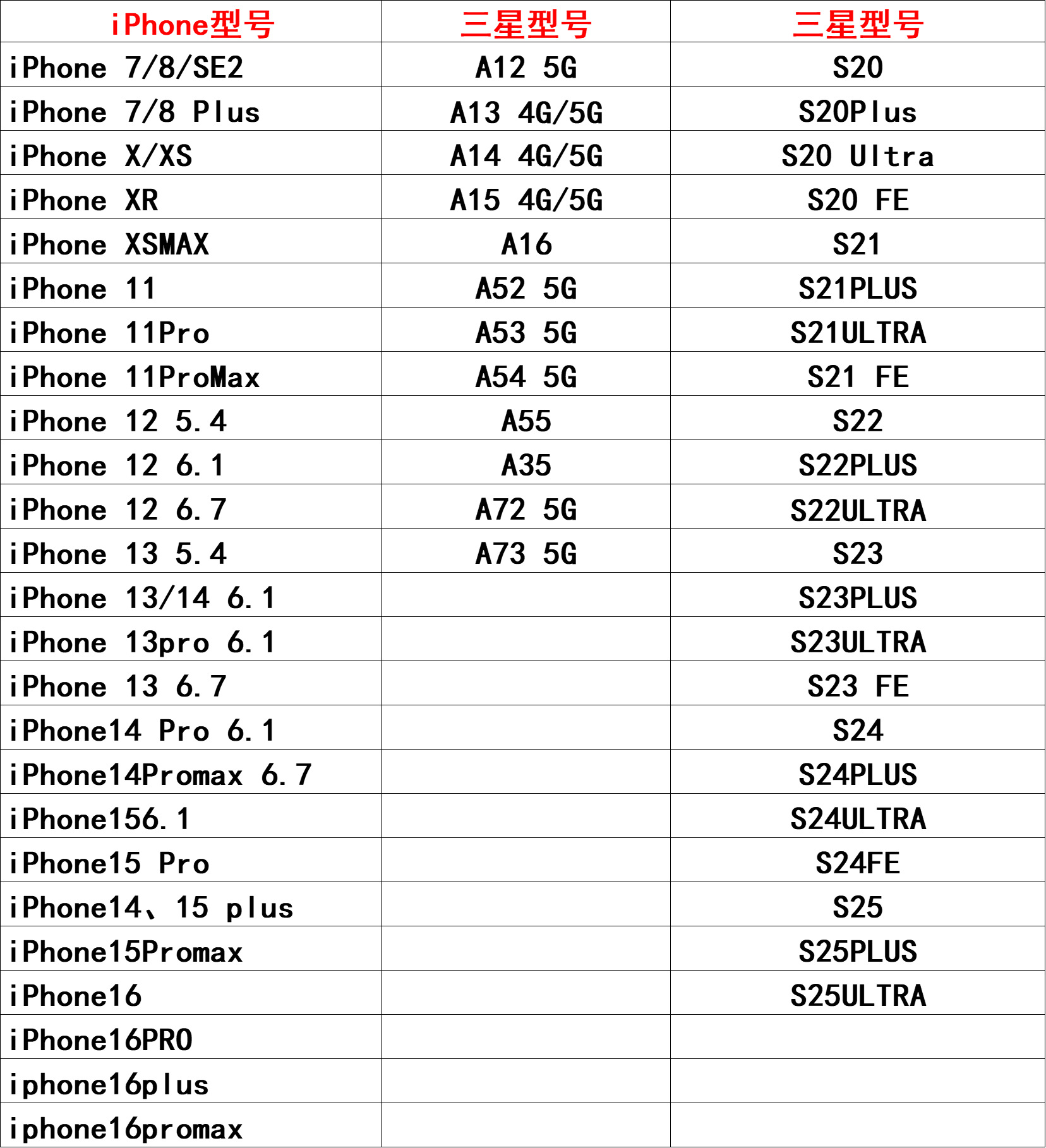 | iPhone型号 | 三星型号 | 三星型号 |
|---|---|---|
| iPhone 7/8/SE2 | A12 5G | S20 |
| iPhone 7/8 Plus | A13 4G/5G | S20Plus |
| iPhone X/XS | A14 4G/5G | S20 Ultra |
| iPhone XR | A15 4G/5G | S20 FE |
| iPhone XSMAX | A16 | S21 |
| iPhone 11 | A52 5G | S21PLUS |
| iPhone 11Pro | A53 5G | S21ULTRA |
| iPhone 11ProMax | A54 5G | S21 FE |
| iPhone 12 5.4 | A55 | S22 |
| iPhone 12 6.1 | A35 | S22PLUS |
| iPhone 12 6.7 | A72 5G | S22ULTRA |
| iPhone 13 5.4 | A73 5G | S23 |
| iPhone 13/14 6.1 | | S23PLUS |
| iPhone 13pro 6.1 | | S23ULTRA |
| iPhone 13 6.7 | | S23 FE |
| iPhone14 Pro 6.1 | | S24 |
| iPhone14Promax 6.7 | | S24PLUS |
| iPhone156.1 | | S24ULTRA |
| iPhone15 Pro | | S24FE |
| iPhone14、15 plus | | S25 |
| iPhone15Promax | | S25PLUS |
| iPhone16 | | S25ULTRA |
| iPhone16PRO | | |
| iphone16plus | | |
| iphone16promax | | |